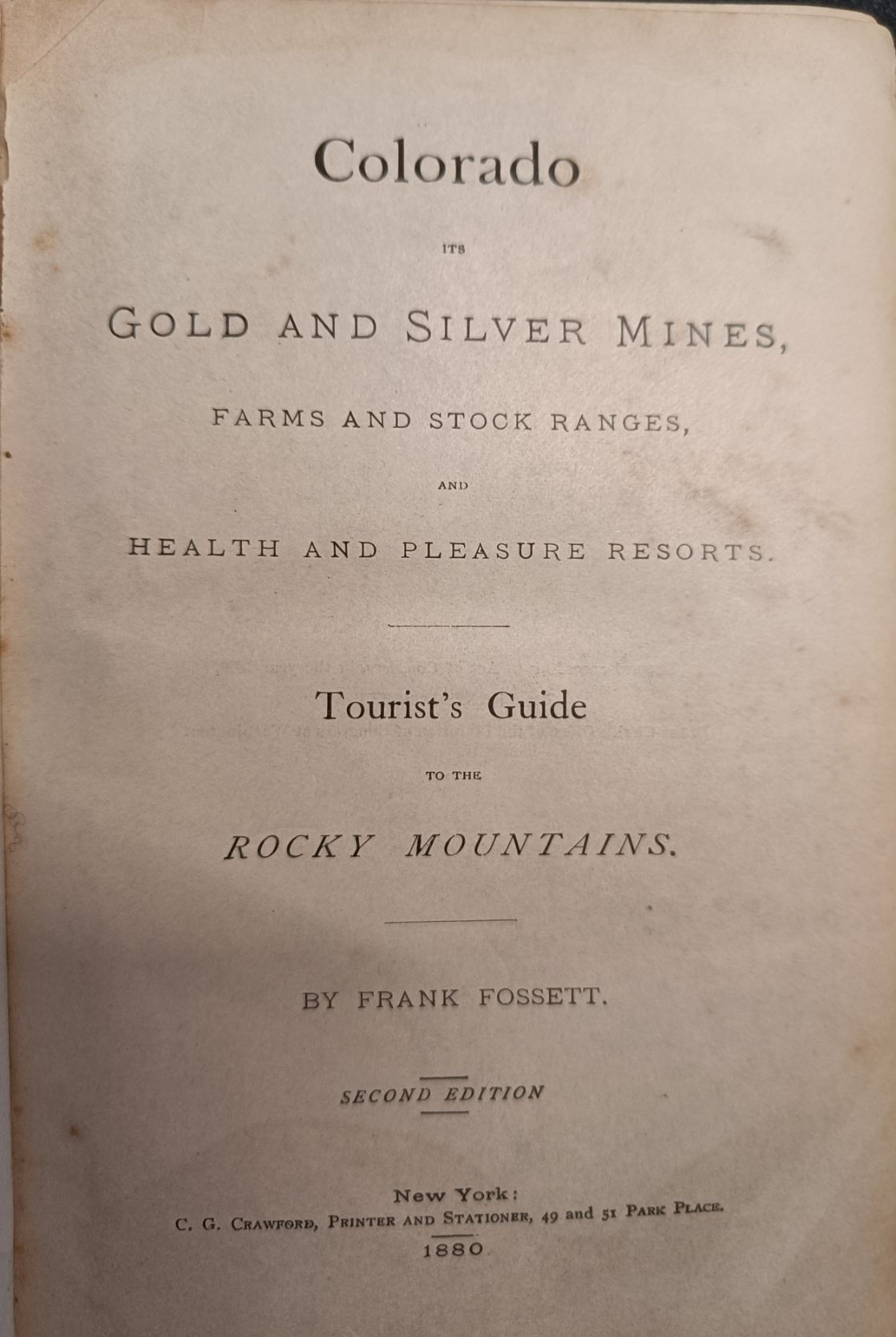 Colorado

ITS

GOLD AND SILVER MINES,

FARMS AND STOCK RANGES,

AND

HEALTH AND PLEASURE RESORTS.

Tourist's Guide

TO THE

ROCKY MOUNTAINS.

BY FRANK FOSSETT.

SECOND EDITION

New York:
C. G. CRAWFORD, PRINTER AND STATIONER, 49 and 51 PARK PLACE.
1880